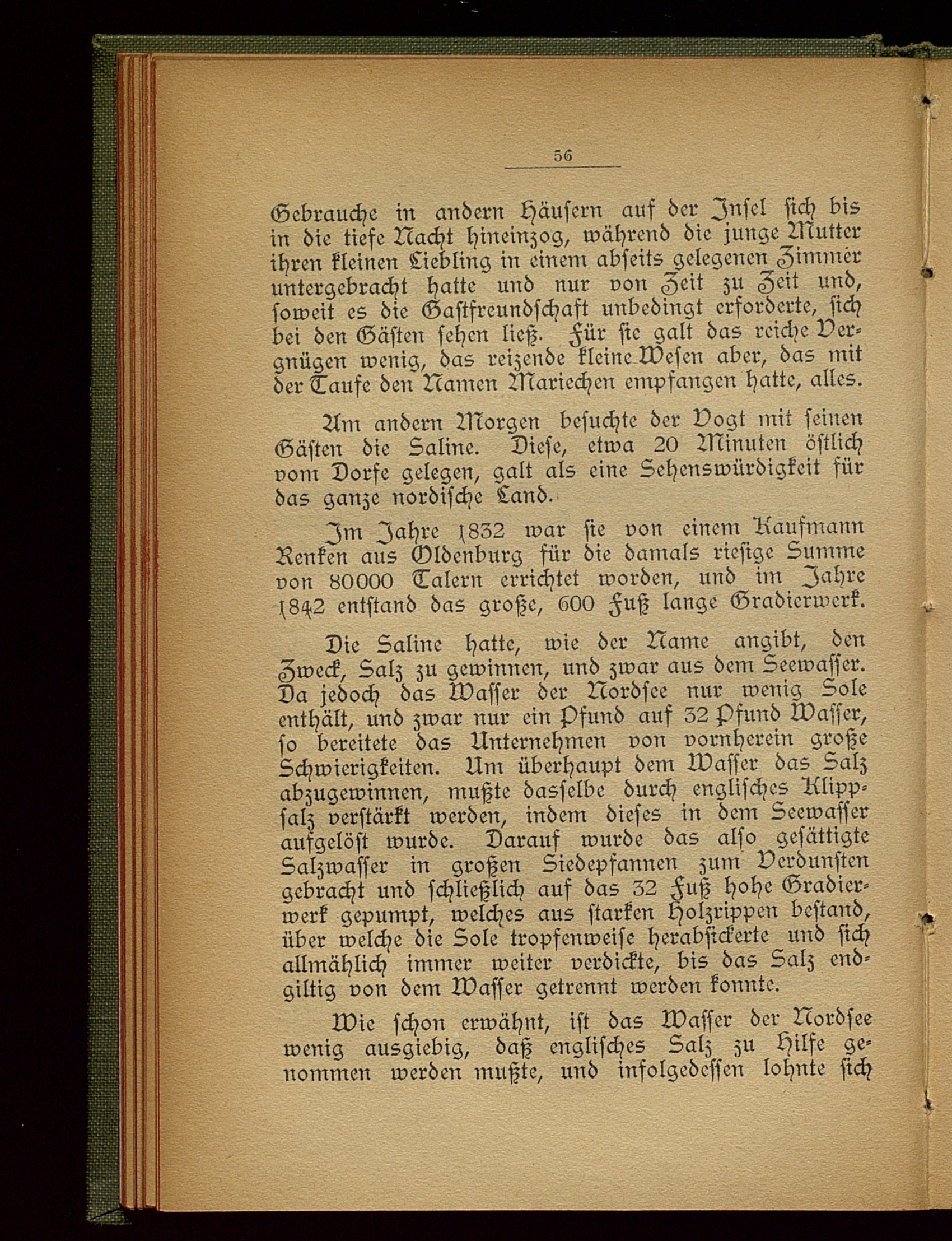 56

Gebrauche in andern Häusern auf der Insel sich bis in die tiefe Nacht hineinzog, während die junge Mutter ihren kleinen Liebling in einem abseits gelegenen Zimmer untergebracht hatte und nur von Zeit zu Zeit und, soweit es die Gastfreundschaft unbedingt erforderte, sich bei den Gästen sehen ließ. Für sie galt das reiche Vergnügen wenig, das reizende kleine Wesen aber, das mit der Taufe den Namen Mariechen empfangen hatte, alles.

Am andern Morgen besuchte der Vogt mit seinen Gästen die Saline. Diese, etwa 20 Minuten östlich vom Dorfe gelegen, galt als eine Sehenswürdigkeit für das ganze nordische Land.

Im Jahre 1832 war sie von einem Kaufmann Renken aus Oldenburg für die damals riesige Summe von 80000 Talern errichtet worden, und im Jahre 1842 entstand das große, 600 Fuß lange Gradierwerk.

Die Saline hatte, wie der Name angibt, den Zweck, Salz zu gewinnen, und zwar aus dem Seewasser. Da jedoch das Wasser der Nordsee nur wenig Sole enthält, und zwar nur ein Pfund auf 32 Pfund Wasser, so bereitete das Unternehmen von vornherein große Schwierigkeiten. Um überhaupt dem Wasser das Salz abzugewinnen, mußte dasselbe durch englisches Klippsalz verstärkt werden, indem dieses in dem Seewasser aufgelöst wurde. Darauf wurde das also gesättigte Salzwasser in großen Siedepfannen zum Verdunsten gebracht und schließlich auf das 32 Fuß hohe Gradierwerk gepumpt, welches aus starken Holzrippen bestand, über welche die Sole tropfenweise herabsickerte und sich allmählich immer weiter verdickte, bis das Salz endgiltig von dem Wasser getrennt werden konnte.

Wie schon erwähnt, ist das Wasser der Nordsee wenig ausgiebig, daß englisches Salz zu Hilfe genommen werden mußte, und infolgedessen lohnte sich